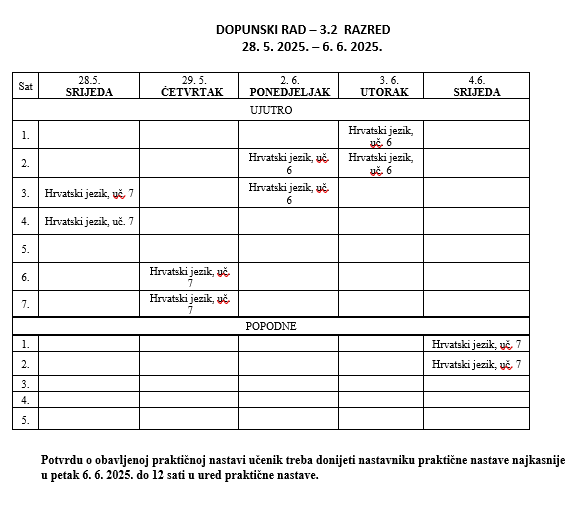 DOPUNSKI RAD – 3.2 RAZRED
28. 5. 2025. – 6. 6. 2025.

| Sat | 28.5. SRIJEDA | 29. 5. ČETVRTAK | 2. 6. PONEDJELJAK | 3. 6. UTORAK | 4.6. SRIJEDA |
|---|---|---|---|---|---|
| UJUTRO | | | | | |
| 1. | | | | Hrvatski jezik, uč. 6 | |
| 2. | | | Hrvatski jezik, uč. 6 | Hrvatski jezik, uč. 6 | |
| 3. | Hrvatski jezik, uč. 7 | | Hrvatski jezik, uč. 6 | | |
| 4. | Hrvatski jezik, uč. 7 | | | | |
| 5. | | | | | |
| 6. | | Hrvatski jezik, uč. 7 | | | |
| 7. | | Hrvatski jezik, uč. 7 | | | |
| POPODNE | | | | | |
| 1. | | | | | Hrvatski jezik, uč. 7 |
| 2. | | | | | Hrvatski jezik, uč. 7 |
| 3. | | | | | |
| 4. | | | | | |
| 5. | | | | | |

Potvrdu o obavljenoj praktičnoj nastavi učenik treba donijeti nastavniku praktične nastave najkasnije u petak 6. 6. 2025. do 12 sati u ured praktične nastave.